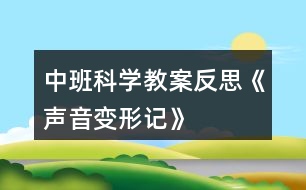 中班科学教案反思《声音变形记》